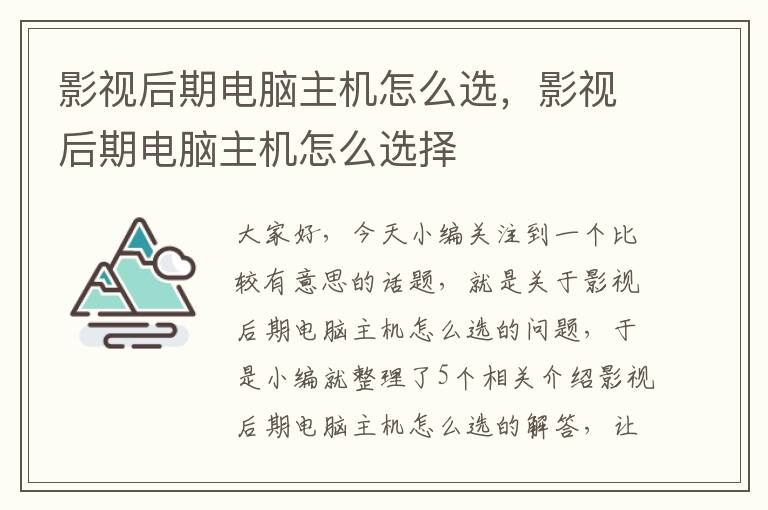 影视后期电脑主机怎么选，影视后期电脑主机怎么选择

大家好，今天小编关注到一个比较有意思的话题，就是关于影视后期电脑主机怎么选的问题，于是小编就整理了5个相关介绍影视后期电脑主机怎么选的解答，让